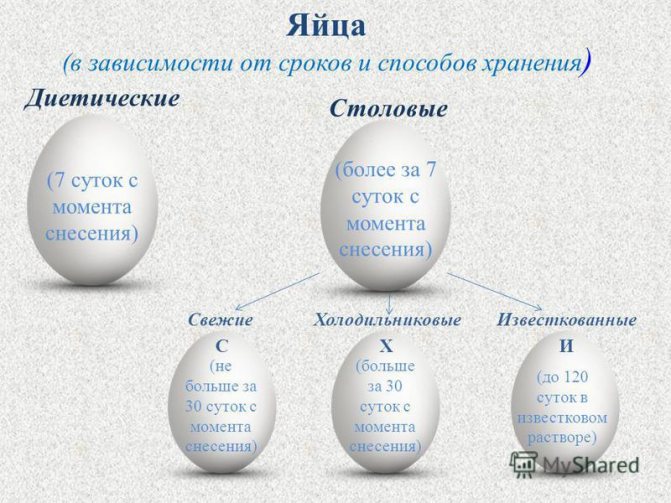 Яйца
(в зависимости от сроков и способов хранения)

Диетические

(7 суток с момента снесения)

Столовые

(более за 7 суток с момента снесения)

Свежие

С
(не больше за 30 суток с момента снесения)

Холодильниковые

Х
(больше за 30 суток с момента снесения)

Известкованные

И
(до 120 суток в известковом растворе)

MyShared